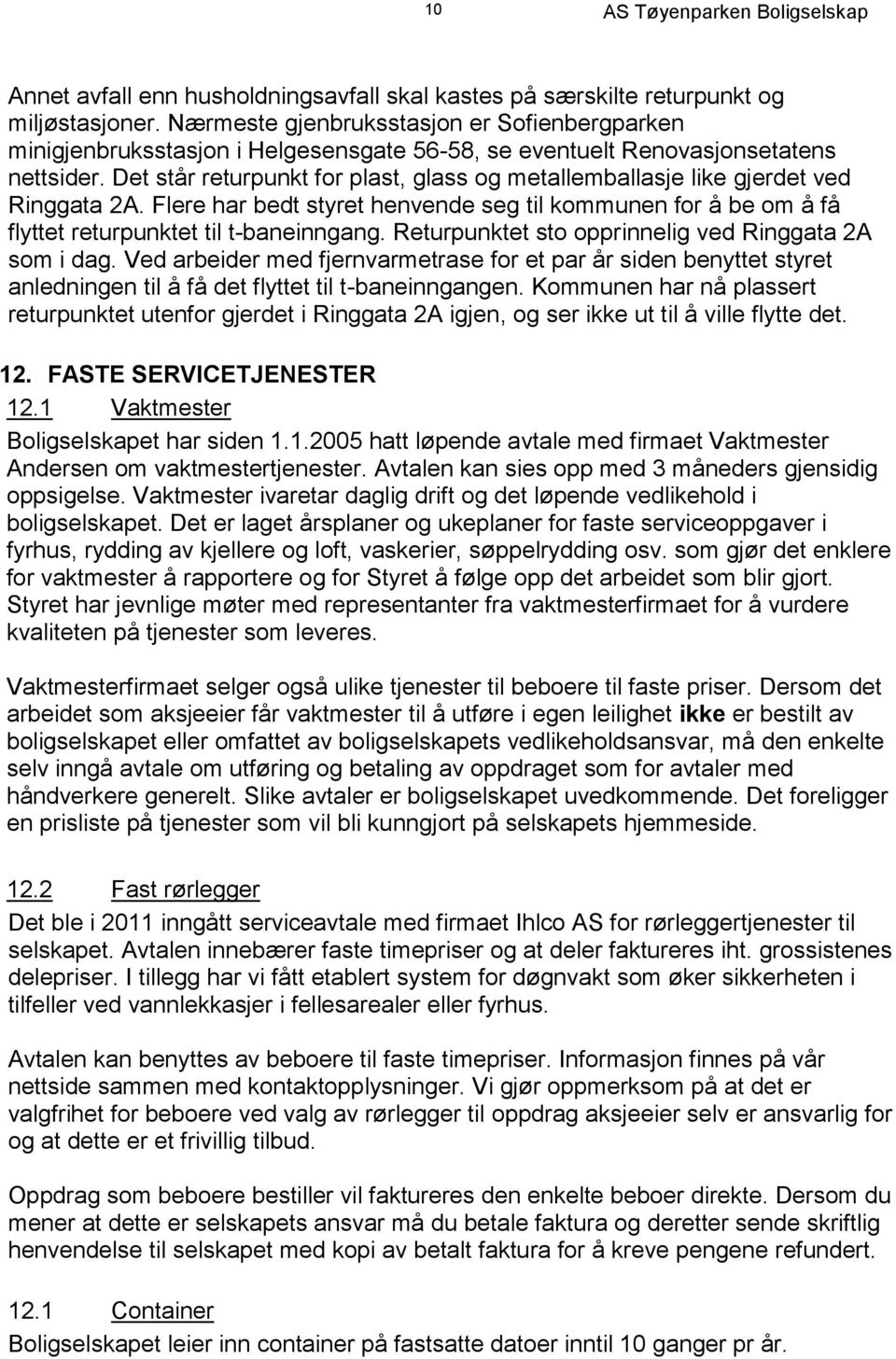 10 AS Tøyenparken Boligselskap

Annet avfall enn husholdningsavfall skal kastes på særskilte returpunkt og miljøstasjoner. Nærmeste gjenbruksstasjon er Sofienbergparken minigjenbruksstasjon i Helgesensgate 56-58, se eventuelt Renovasjonsetatens nettsider. Det står returpunkt for plast, glass og metallemballasje like gjerdet ved Ringgata 2A. Flere har bedt styret henvende seg til kommunen for å be om å få flyttet returpunktet til t-baneinngang. Returpunktet sto opprinnelig ved Ringgata 2A som i dag. Ved arbeider med fjernvarmetrase for et par år siden benyttet styret anledningen til å få det flyttet til t-baneinngangen. Kommunen har nå plassert returpunktet utenfor gjerdet i Ringgata 2A igjen, og ser ikke ut til å ville flytte det.

12. FASTE SERVICETJENESTER

12.1 Vaktmester

Boligselskapet har siden 1.1.2005 hatt løpende avtale med firmaet Vaktmester Andersen om vaktmestertjenester. Avtalen kan sies opp med 3 måneders gjensidig oppsigelse. Vaktmester ivaretar daglig drift og det løpende vedlikehold i boligselskapet. Det er laget årsplaner og ukeplaner for faste serviceoppgaver i fyrhus, rydding av kjellere og loft, vaskerier, søppelrydding osv. som gjør det enklere for vaktmester å rapportere og for Styret å følge opp det arbeidet som blir gjort. Styret har jevnlige møter med representanter fra vaktmesterfirmaet for å vurdere kvaliteten på tjenester som leveres.

Vaktmesterfirmaet selger også ulike tjenester til beboere til faste priser. Dersom det arbeidet som aksjeeier får vaktmester til å utføre i egen leilighet ikke er bestilt av boligselskapet eller omfattet av boligselskapets vedlikeholdsansvar, må den enkelte selv inngå avtale om utføring og betaling av oppdraget som for avtaler med håndverkere generelt. Slike avtaler er boligselskapet uvedkommende. Det foreligger en prisliste på tjenester som vil bli kunngjort på selskapets hjemmeside.

12.2 Fast rørlegger

Det ble i 2011 inngått serviceavtale med firmaet Ihlco AS for rørleggertjenester til selskapet. Avtalen innebærer faste timepriser og at deler faktureres iht. grossistenes delepriser. I tillegg har vi fått etablert system for døgnvakt som øker sikkerheten i tilfeller ved vannlekkasjer i fellesarealer eller fyrhus.

Avtalen kan benyttes av beboere til faste timepriser. Informasjon finnes på vår nettside sammen med kontaktopplysninger. Vi gjør oppmerksom på at det er valgfrihet for beboere ved valg av rørlegger til oppdrag aksjeeier selv er ansvarlig for og at dette er et frivillig tilbud.

Oppdrag som beboere bestiller vil faktureres den enkelte beboer direkte. Dersom du mener at dette er selskapets ansvar må du betale faktura og deretter sende skriftlig henvendelse til selskapet med kopi av betalt faktura for å kreve pengene refundert.

12.1 Container

Boligselskapet leier inn container på fastsatte datoer inntil 10 ganger pr år.